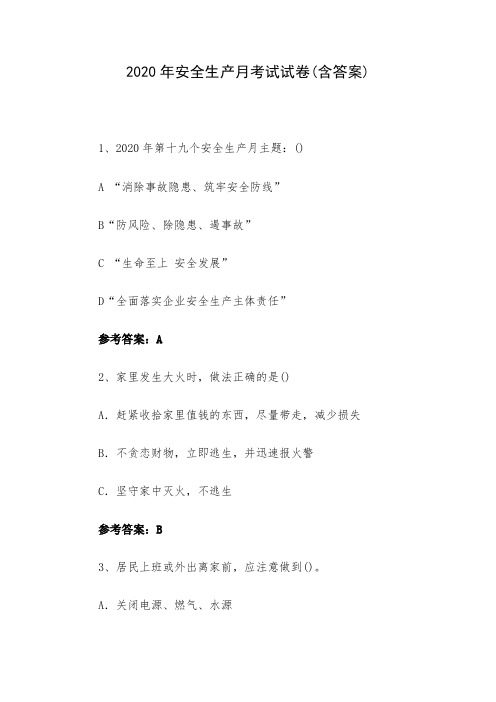 2020年安全生产月考试试卷(含答案)

1、2020年第十九个安全生产月主题：()

A “消除事故隐患、筑牢安全防线”

B“防风险、除隐患、遏事故”

C “生命至上 安全发展”

D“全面落实企业安全生产主体责任”

参考答案：A

2、家里发生大火时，做法正确的是()

A. 赶紧收拾家里值钱的东西，尽量带走，减少损失

B. 不贪恋财物，立即逃生，并迅速报火警

C. 坚守家中灭火，不逃生

参考答案：B

3、居民上班或外出离家前，应注意做到()。

A. 关闭电源、燃气、水源